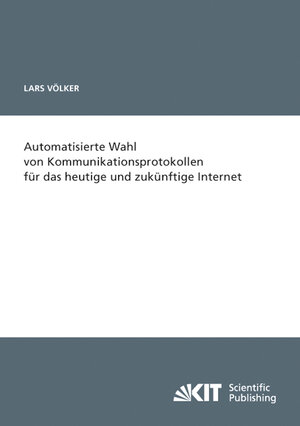 LARS VÖLKER

Automatisierte Wahl
von Kommunikationsprotokollen
für das heutige und zukünftige Internet

KIT Scientific Publishing